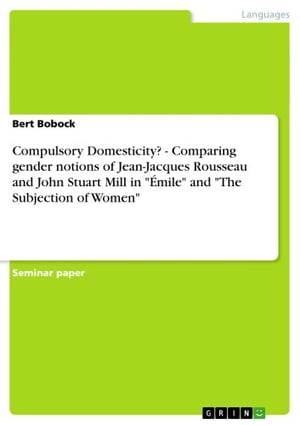 Languages

Bert Bobock

Compulsory Domesticity? - Comparing gender notions of Jean-Jacques Rousseau and John Stuart Mill in "Émile" and "The Subjection of Women"

Seminar paper

GRIN